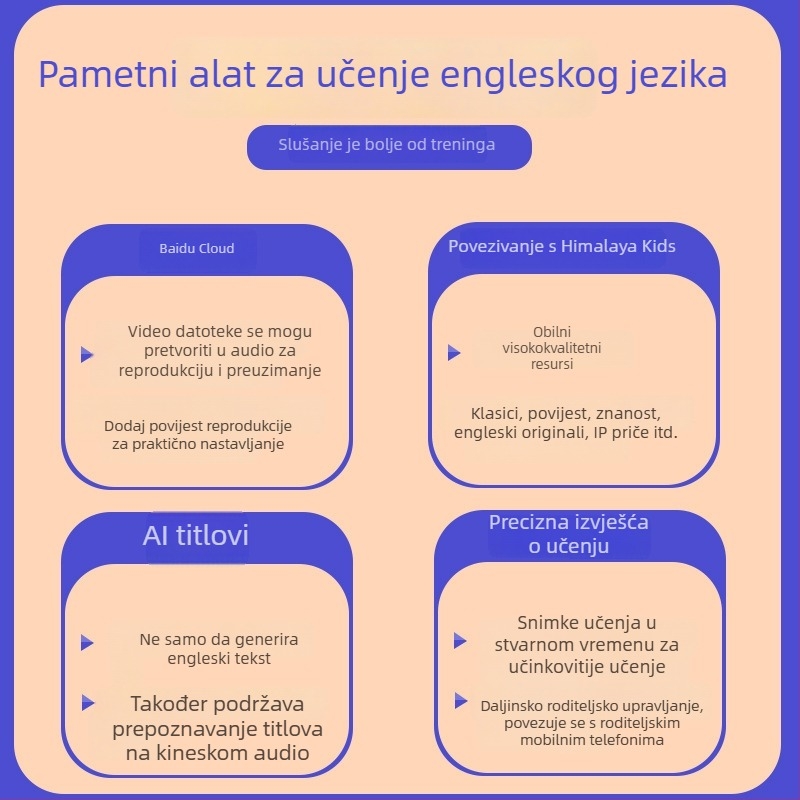 Pametni alat za učenje engleskog jezika

Slušanje je bolje od treninga

Baidu Cloud

Video datoteke se mogu pretvoriti u audio za reprodukciju i preuzimanje

Dodaj povijest reprodukcije za praktično nastavljanje

Povezivanje s Himalaya Kids

Obilni visokokvalitetni resursi

Klasici, povijest, znanost, engleski originali, IP priče itd.

AI titlovi

Ne samo da generira engleski tekst

Također podržava prepoznavanje titlova na kineskom audio

Precizna izvješća o učenju

Snimke učenja u stvarnom vremenu za učinkovitije učenje

Daljinsko roditeljsko upravljanje, povezuje se s roditeljskim mobilnim telefonima